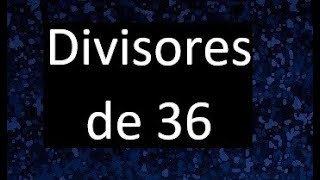 Divisores de 36